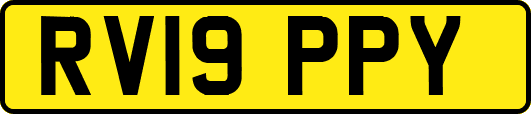 RV19 PPY